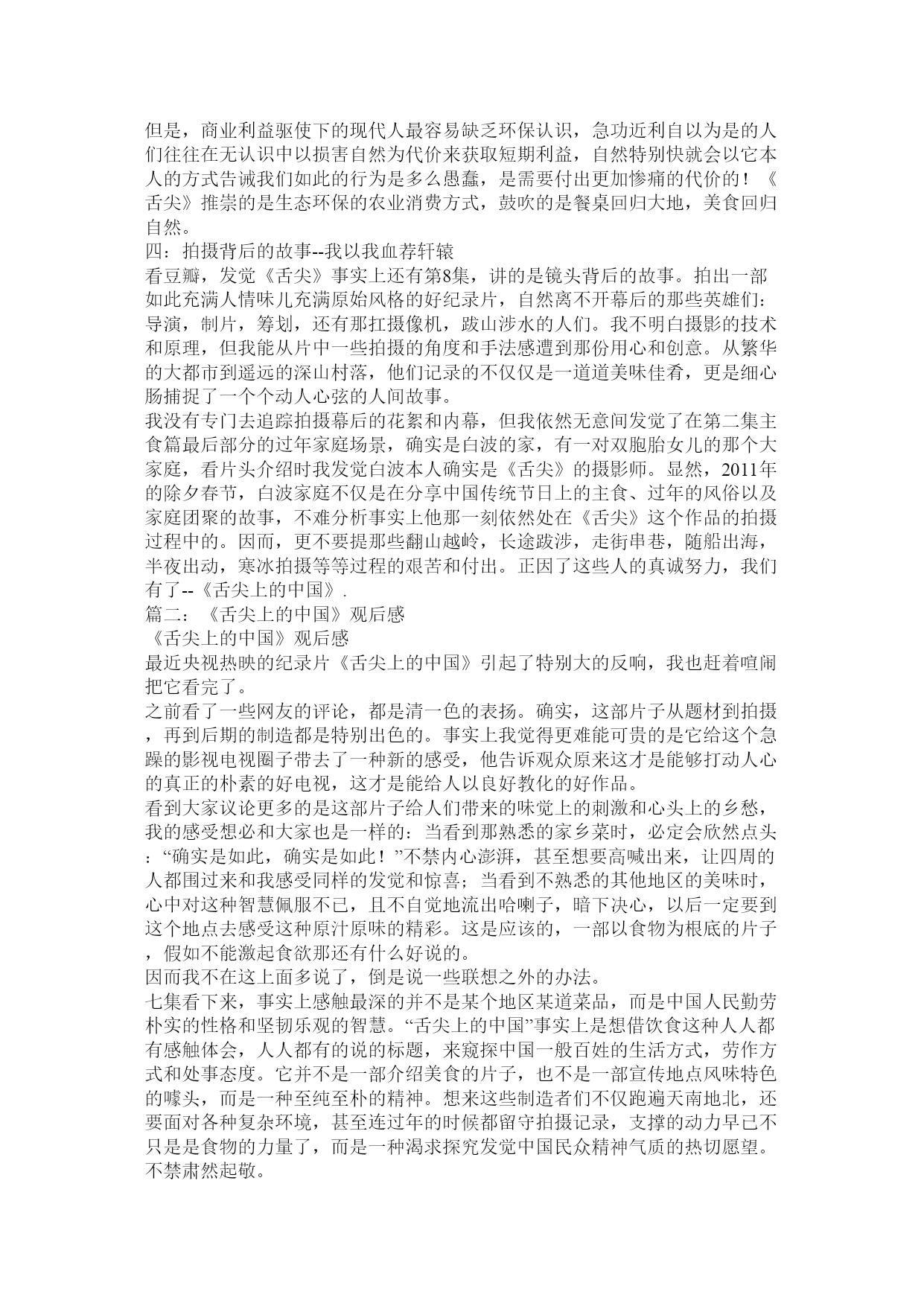 但是，商业利益驱使下的现代人最容易缺乏环保认识，急功近利自以为是的人们往往在无认识中以损害自然为代价来获取短期利益，自然特别快就会以它本人的方式告诫我们如此的行为是多么愚蠢，是需要付出更加惨痛的代价的！《舌尖》推崇的是生态环保的农业消费方式，鼓吹的是餐桌回归大地，美食回归自然。
四：拍摄背后的故事--我以我血荐轩辕
看豆瓣，发觉《舌尖》事实上还有第8集，讲的是镜头背后的故事。拍出一部如此充满人情味儿充满原始风格的好纪录片，自然离不开幕后的那些英雄们：导演，制片，筹划，还有那扛摄像机，跋山涉水的人们。我不明白摄影的技术和原理，但我能从片中一些拍摄的角度和手法感遭到那份用心和创意。从繁华的大都市到遥远的深山村落，他们记录的不仅仅是一道道美味佳肴，更是细心肠捕捉了一个个动人心弦的人间故事。
我没有专门去追踪拍摄幕后的花絮和内幕，但我依然无意间发觉了在第二集主食篇最后部分的过年家庭场景，确实是白波的家，有一对双胞胎女儿的那个大家庭，看片头介绍时我发觉白波本人确实是《舌尖》的摄影师。显然，2011年的除夕春节，白波家庭不仅是在分享中国传统节日上的主食、过年的风俗以及家庭团聚的故事，不难分析事实上他那一刻依然处在《舌尖》这个作品的拍摄过程中的。因而，更不要提那些翻山越岭，长途跋涉，走街串巷，随船出海，半夜出动，寒冰拍摄等等过程的艰苦和付出。正因了这些人的真诚努力，我们有了--《舌尖上的中国》.
篇二：《舌尖上的中国》观后感
《舌尖上的中国》观后感
最近央视热映的纪录片《舌尖上的中国》引起了特别大的反响，我也赶着喧闹把它看完了。
之前看了一些网友的评论，都是清一色的表扬。确实，这部片子从题材到拍摄，再到后期的制造都是特别出色的。事实上我觉得更难能可贵的是它给这个急躁的影视电视圈子带去了一种新的感受，他告诉观众原来这才是能够打动人心的真正的朴素的好电视，这才是能给人以良好教化的好作品。
看到大家议论更多的是这部片子给人们带来的味觉上的刺激和心头上的乡愁，我的感受想必和大家也是一样的：当看到那熟悉的家乡菜时，必定会欣然点头：“确实是如此，确实是如此！”不禁内心澎湃，甚至想要高喊出来，让四周的人都围过来和我感受同样的发觉和惊喜；当看到不熟悉的其他地区的美味时，心中对这种智慧佩服不已，且不自觉地流出哈喇子，暗下决心，以后一定要到这个地点去感受这种原汁原味的精彩。这是应该的，一部以食物为根底的片子，假如不能激起食欲那还有什么好说的。
因而我不在这上面多说了，倒是说一些联想之外的办法。
七集看下来，事实上感触最深的并不是某个地区某道菜品，而是中国人民勤劳朴实的性格和坚韧乐观的智慧。“舌尖上的中国”事实上是想借饮食这种人人都有感触体会，人人都有的说的标题，来窥探中国一般百姓的生活方式，劳作方式和处事态度。它并不是一部介绍美食的片子，也不是一部宣传地点风味特色的噱头，而是一种至纯至朴的精神。想来这些制造者们不仅跑遍天南地北，还要面对各种复杂环境，甚至连过年的时候都留守拍摄记录，支撑的动力早已不只是是食物的力量了，而是一种渴求探究发觉中国民众精神气质的热切愿望。不禁肃然起敬。